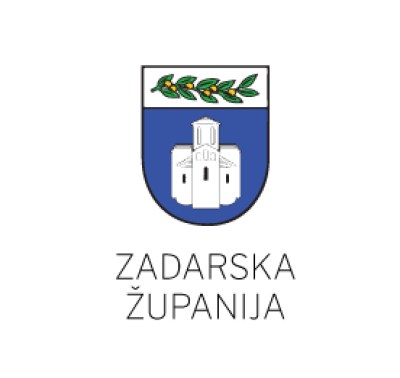 ZADARSKA
ŽUPANIJA